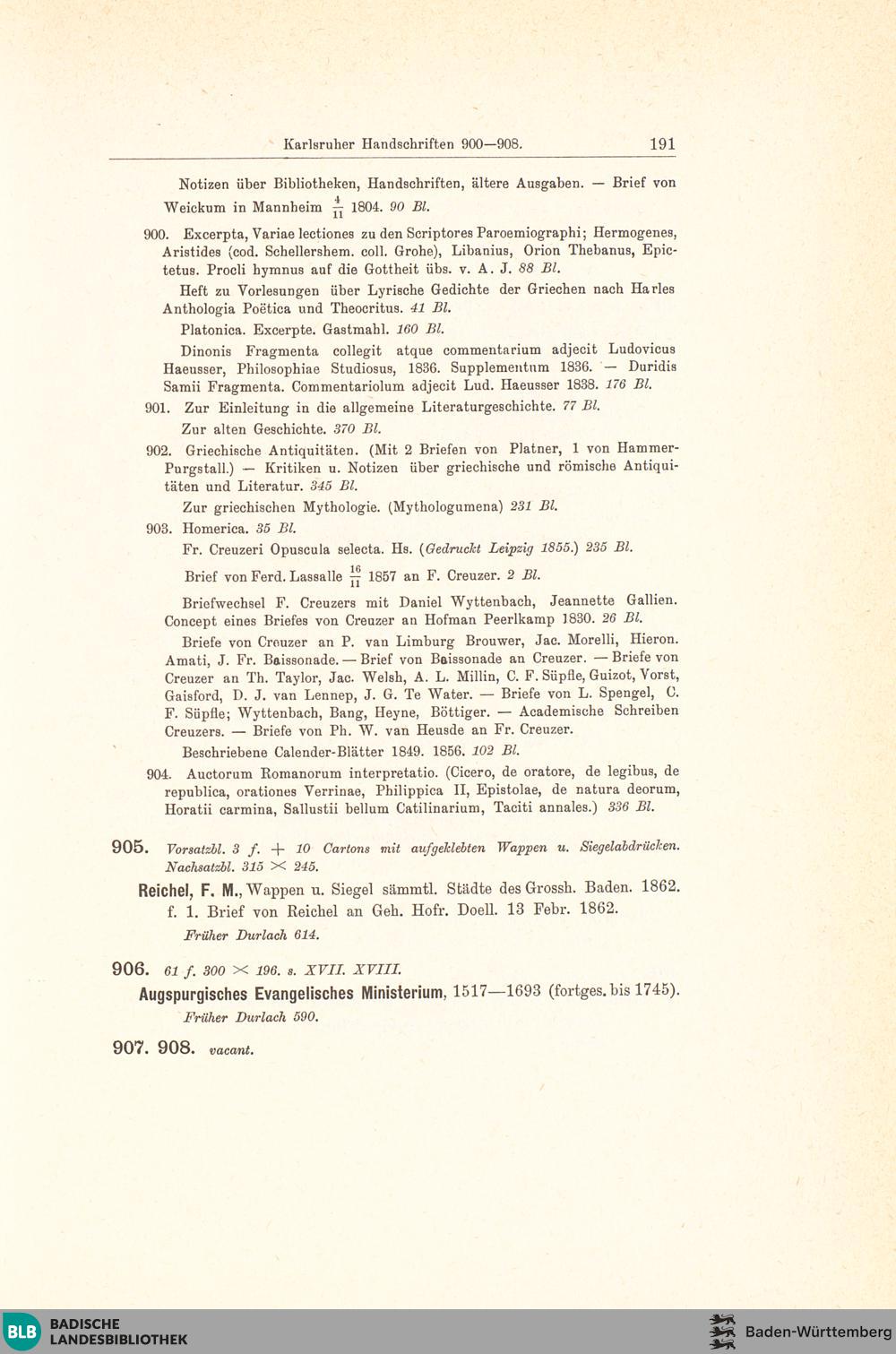 Karlsruher Handschriften 900—908. 191

Notizen über Bibliotheken, Handschriften, ältere Ausgaben. — Brief von Weickum in Mannheim $\frac{4}{11}$ 1804. 90 Bl.

900. Excerpta, Variae lectiones zu den Scriptores Paroemiographi; Hermogenes, Aristides (cod. Schellershem. coll. Grohe), Libanius, Orion Thebanus, Epictetus. Procli hymnus auf die Gottheit übs. v. A. J. 88 Bl.

Heft zu Vorlesungen über Lyrische Gedichte der Griechen nach Harles Anthologia Poëtica und Theocritus. 41 Bl.

Platonica. Excerpte. Gastmahl. 160 Bl.

Dinonis Fragmenta collegit atque commentarium adjecit Ludovicus Haeusser, Philosophiae Studiosus, 1836. Supplementum 1836. — Duridis Samii Fragmenta. Commentariolum adjecit Lud. Haeusser 1838. 176 Bl.

901. Zur Einleitung in die allgemeine Literaturgeschichte. 77 Bl.

Zur alten Geschichte. 370 Bl.

902. Griechische Antiquitäten. (Mit 2 Briefen von Platner, 1 von Hammer-Purgstall.) — Kritiken u. Notizen über griechische und römische Antiquitäten und Literatur. 345 Bl.

Zur griechischen Mythologie. (Mythologumena) 231 Bl.

903. Homerica. 35 Bl.

Fr. Creuzeri Opuscula selecta. Hs. (Gedruckt Leipzig 1855.) 235 Bl.

Brief von Ferd. Lassalle $\frac{16}{11}$ 1857 an F. Creuzer. 2 Bl.

Briefwechsel F. Creuzers mit Daniel Wyttenbach, Jeannette Gallien. Concept eines Briefes von Creuzer an Hofman Peerlkamp 1830. 26 Bl.

Briefe von Creuzer an P. van Limburg Brouwer, Jac. Morelli, Hieron. Amati, J. Fr. Boissonade. — Brief von Boissonade an Creuzer. — Briefe von Creuzer an Th. Taylor, Jac. Welsh, A. L. Millin, C. F. Süpfle, Guizot, Vorst, Gaisford, D. J. van Lennep, J. G. Te Water. — Briefe von L. Spengel, C. F. Süpfle; Wyttenbach, Bang, Heyne, Böttiger. — Academische Schreiben Creuzers. — Briefe von Ph. W. van Heusde an Fr. Creuzer.

Beschriebene Calender-Blätter 1849. 1856. 102 Bl.

904. Auctorum Romanorum interpretatio. (Cicero, de oratore, de legibus, de republica, orationes Verrinae, Philippica II, Epistolae, de natura deorum, Horatii carmina, Sallustii bellum Catilinarium, Taciti annales.) 336 Bl.

905. Vorsatzbl. 3 f. + 10 Cartons mit aufgeklebten Wappen u. Siegelabdrücken. Nachsatzbl. 315 $\times$ 245.

Reichel, F. M., Wappen u. Siegel sämmtl. Städte des Grossh. Baden. 1862. f. 1. Brief von Reichel an Geh. Hofr. Doell. 13 Febr. 1862.

Früher Durlach 614.

906. 61 f. 300 $\times$ 196. s. XVII. XVIII.

Augspurgisches Evangelisches Ministerium, 1517—1693 (fortges. bis 1745).

Früher Durlach 590.

907. 908. vacant.

BLB BADISCHE LANDESBIBLIOTHEK

Baden-Württemberg